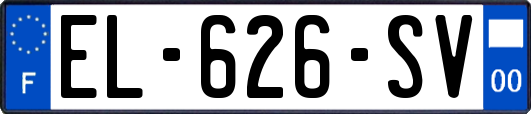 F
EL-626-SV
00